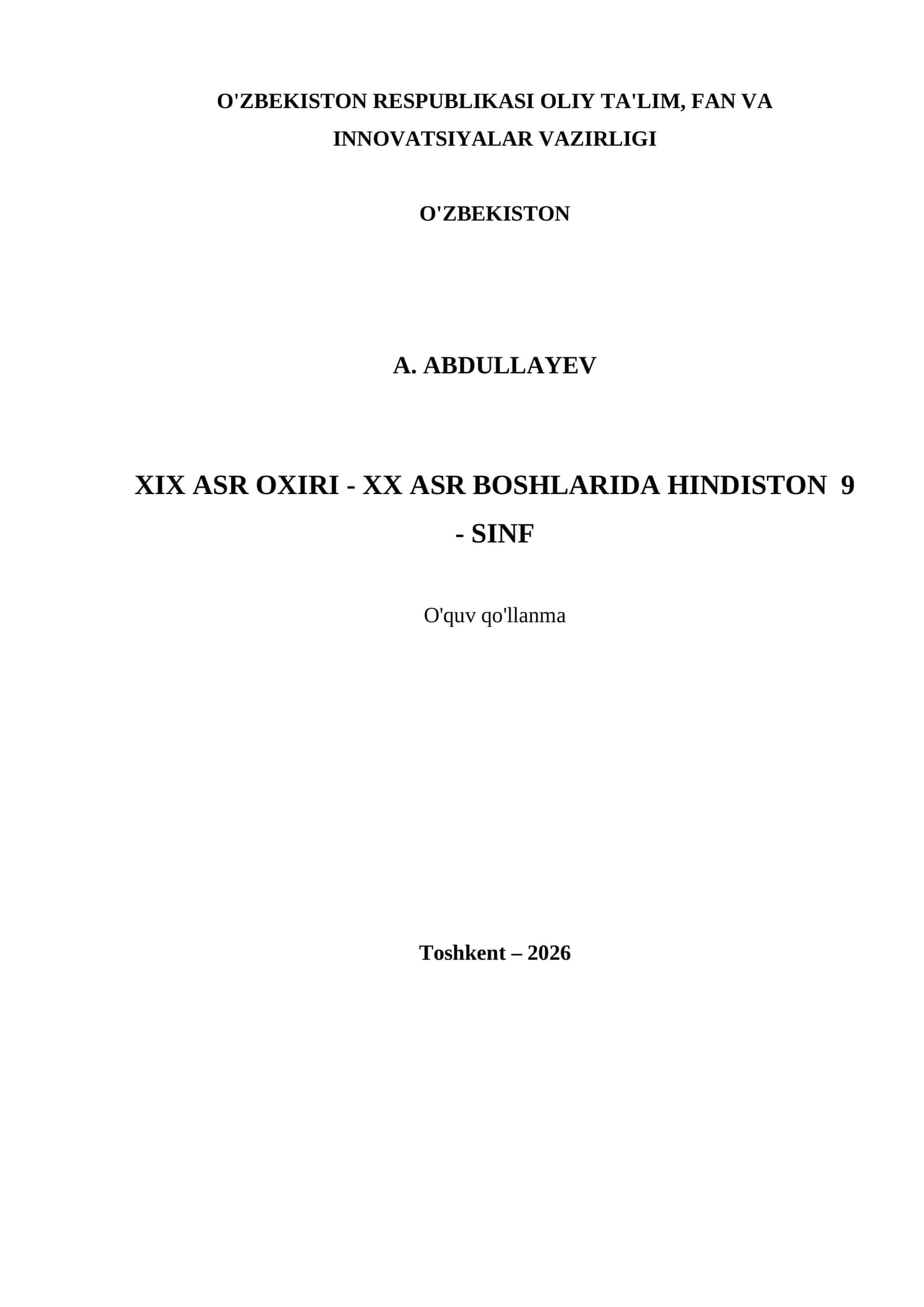 O'ZBEKISTON RESPUBLIKASI OLIY TA'LIM, FAN VA INNOVATSIYALAR VAZIRLIGI

O'ZBEKISTON

A. ABDULLAYEV

XIX ASR OXIRI - XX ASR BOSHLARIDA HINDISTON 9 - SINF

O'quv qo'llanma

Toshkent – 2026